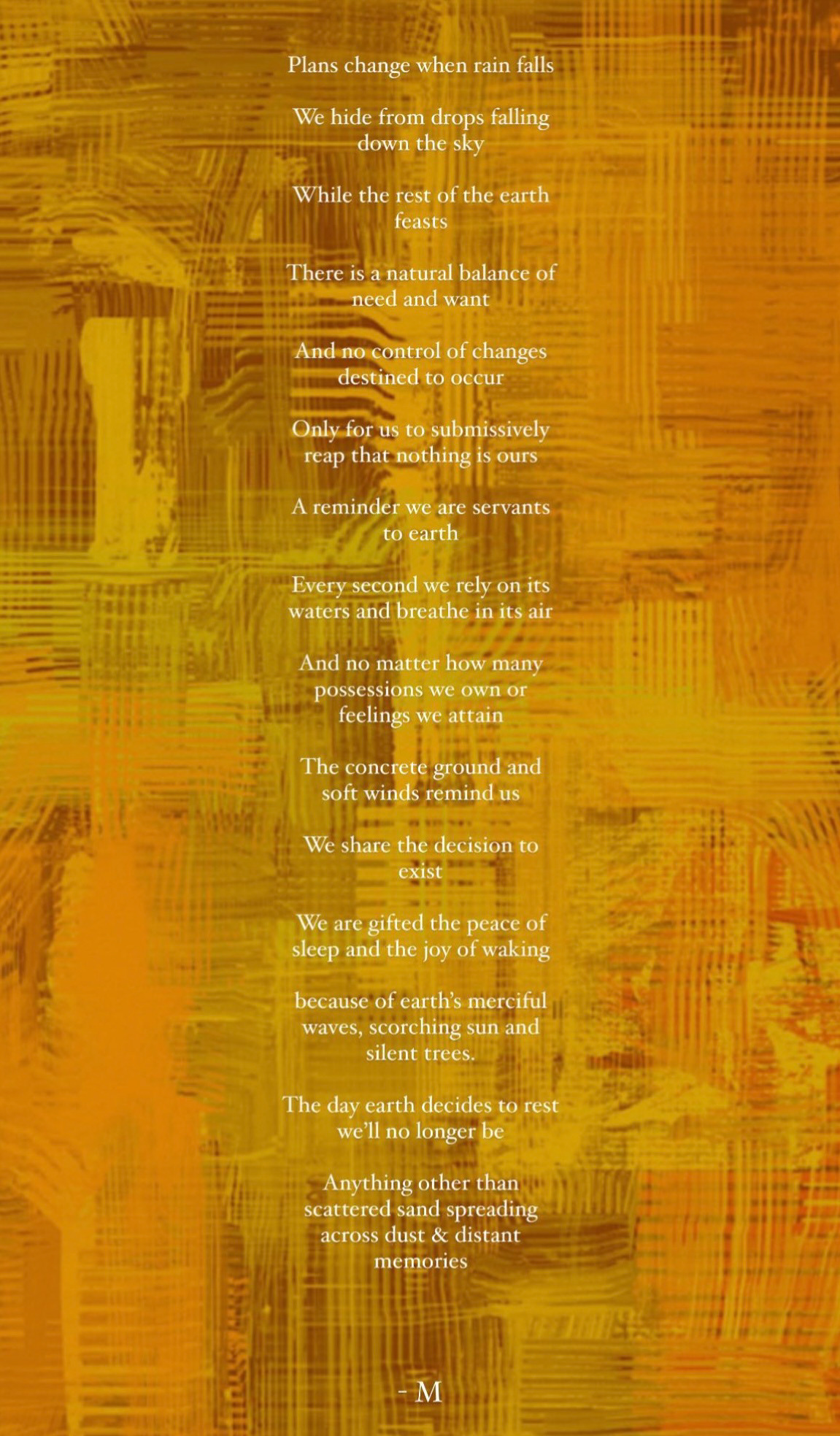 Plans change when rain falls

We hide from drops falling down the sky

While the rest of the earth feasts

There is a natural balance of need and want

And no control of changes destined to occur

Only for us to submissively reap that nothing is ours

A reminder we are servants to earth

Every second we rely on its waters and breathe in its air

And no matter how many possessions we own or feelings we attain

The concrete ground and soft winds remind us

We share the decision to exist

We are gifted the peace of sleep and the joy of waking

because of earth's merciful waves, scorching sun and silent trees.

The day earth decides to rest we'll no longer be

Anything other than scattered sand spreading across dust & distant memories

- M